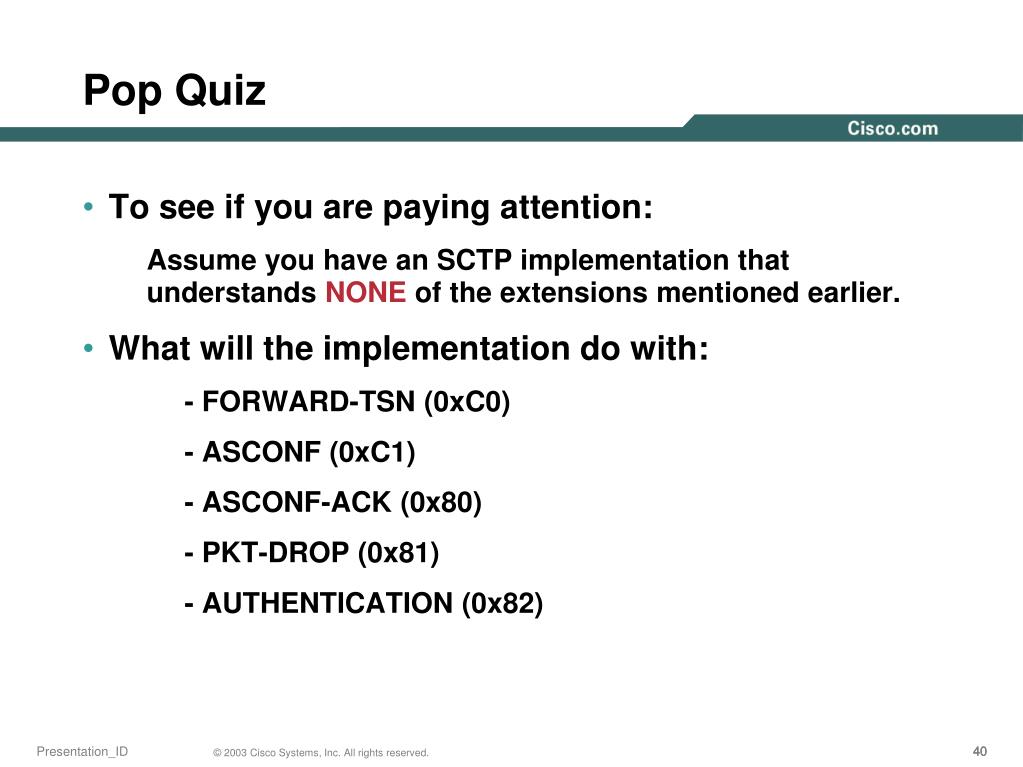 Pop Quiz

Cisco.com

• To see if you are paying attention:

Assume you have an SCTP implementation that understands NONE of the extensions mentioned earlier.

• What will the implementation do with:

- FORWARD-TSN (0xC0)

- ASCONF (0xC1)

- ASCONF-ACK (0x80)

- PKT-DROP (0x81)

- AUTHENTICATION (0x82)

Presentation_ID © 2003 Cisco Systems, Inc. All rights reserved. 40